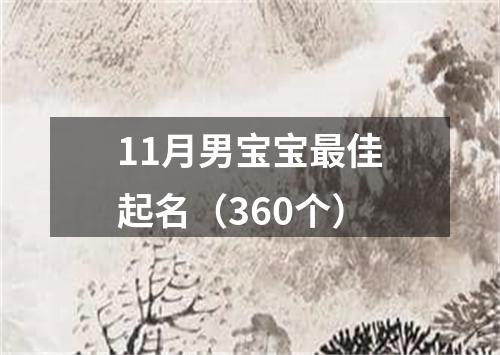 11月男宝宝最佳起名（360个）